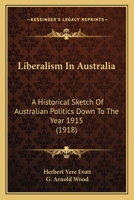 KESSINGER'S LEGACY REPRINTS

Liberalism In Australia

A Historical Sketch Of Australian Politics Down To The Year 1915 (1918)

Herbert Vere Evatt
G. Arnold Wood